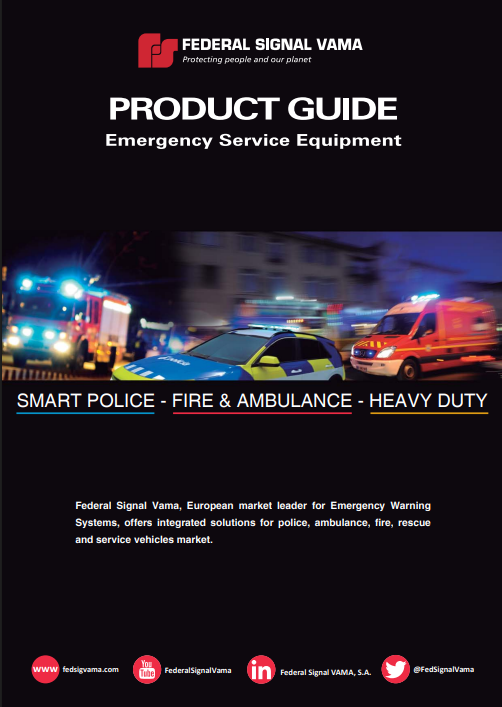 FEDERAL SIGNAL VAMA
Protecting people and our planet

PRODUCT GUIDE
Emergency Service Equipment

SMART POLICE - FIRE & AMBULANCE - HEAVY DUTY

Federal Signal Vama, European market leader for Emergency Warning Systems, offers integrated solutions for police, ambulance, fire, rescue and service vehicles market.

www fedsigvama.com
You Tube FederalSignalVama
in Federal Signal VAMA, S.A.
@FedSignalVama